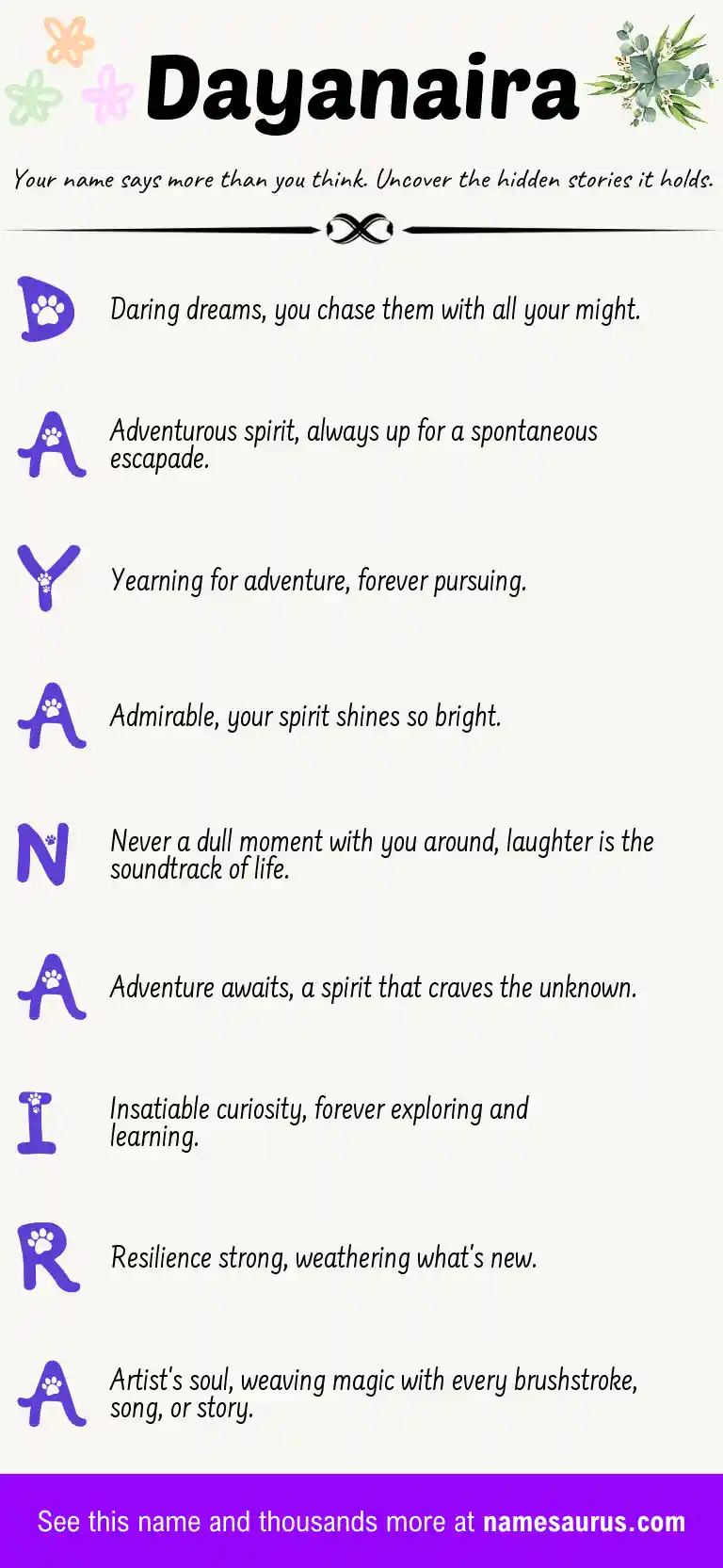 Dayanaira

Your name says more than you think. Uncover the hidden stories it holds.

D Daring dreams, you chase them with all your might.

A Adventurous spirit, always up for a spontaneous escapade.

Y Yearning for adventure, forever pursuing.

A Admirable, your spirit shines so bright.

N Never a dull moment with you around, laughter is the soundtrack of life.

A Adventure awaits, a spirit that craves the unknown.

I Insatiable curiosity, forever exploring and learning.

R Resilience strong, weathering what's new.

A Artist's soul, weaving magic with every brushstroke, song, or story.

See this name and thousands more at namesaurus.com